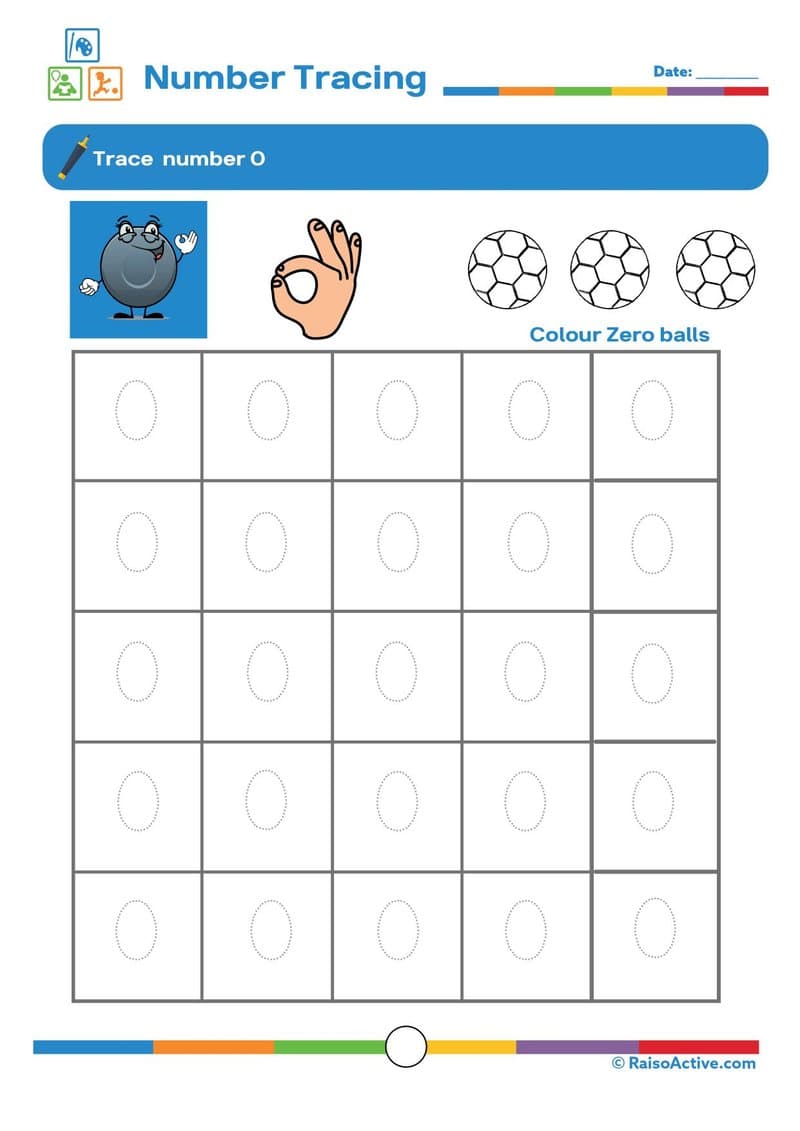 Number Tracing

Date: ________

Trace number 0

Colour Zero balls

| 0 | 0 | 0 | 0 | 0 |
|---|---|---|---|---|
| 0 | 0 | 0 | 0 | 0 |
| 0 | 0 | 0 | 0 | 0 |
| 0 | 0 | 0 | 0 | 0 |
| 0 | 0 | 0 | 0 | 0 |

© RaisoActive.com